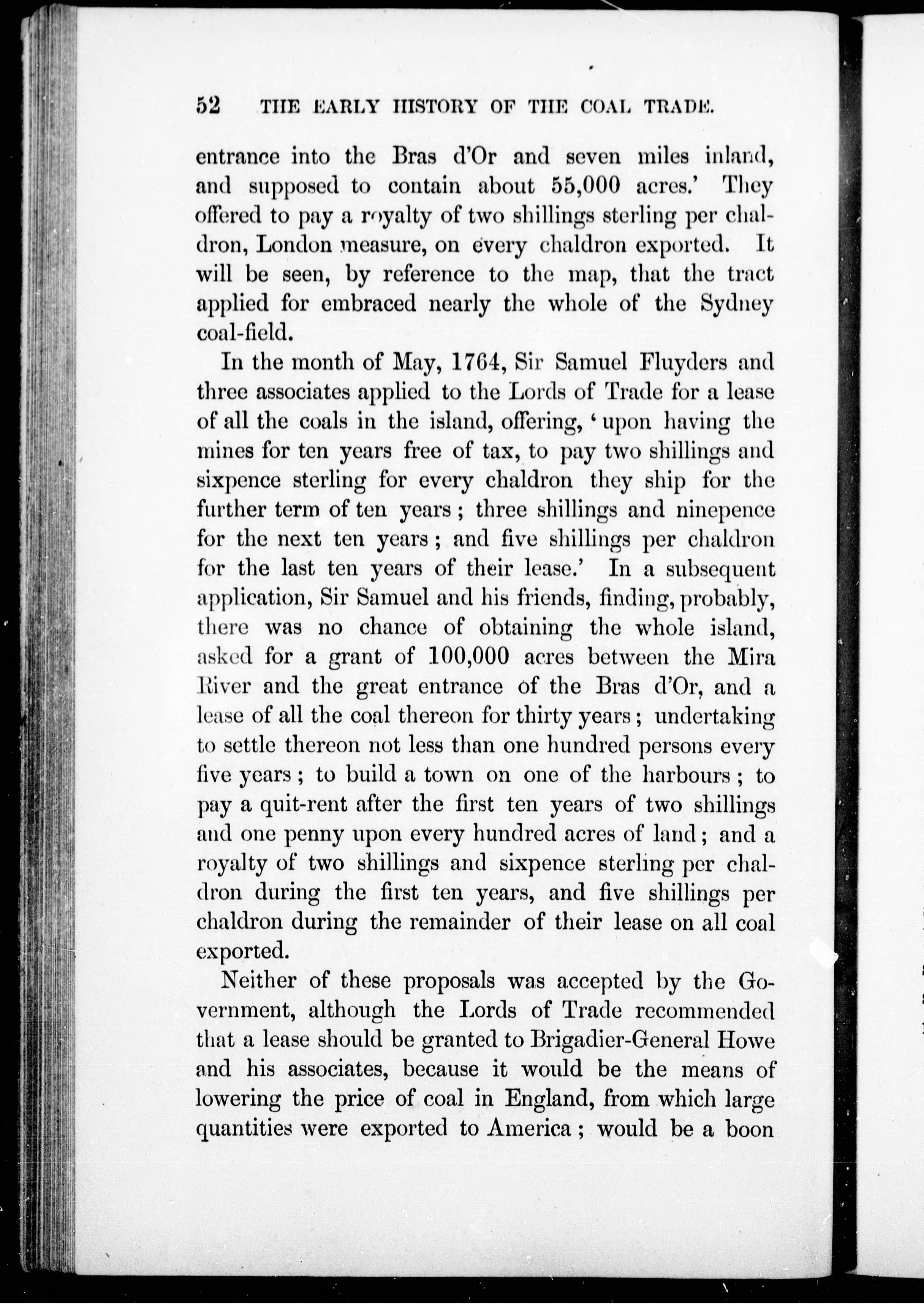 52 THE EARLY HISTORY OF THE COAL TRADE.

entrance into the Bras d'Or and seven miles inland, and supposed to contain about 55,000 acres.' They offered to pay a royalty of two shillings sterling per chaldron, London measure, on every chaldron exported. It will be seen, by reference to the map, that the tract applied for embraced nearly the whole of the Sydney coal-field.

In the month of May, 1764, Sir Samuel Fluyders and three associates applied to the Lords of Trade for a lease of all the coals in the island, offering, 'upon having the mines for ten years free of tax, to pay two shillings and sixpence sterling for every chaldron they ship for the further term of ten years; three shillings and ninepence for the next ten years; and five shillings per chaldron for the last ten years of their lease.' In a subsequent application, Sir Samuel and his friends, finding, probably, there was no chance of obtaining the whole island, asked for a grant of 100,000 acres between the Mira River and the great entrance of the Bras d'Or, and a lease of all the coal thereon for thirty years; undertaking to settle thereon not less than one hundred persons every five years; to build a town on one of the harbours; to pay a quit-rent after the first ten years of two shillings and one penny upon every hundred acres of land; and a royalty of two shillings and sixpence sterling per chaldron during the first ten years, and five shillings per chaldron during the remainder of their lease on all coal exported.

Neither of these proposals was accepted by the Government, although the Lords of Trade recommended that a lease should be granted to Brigadier-General Howe and his associates, because it would be the means of lowering the price of coal in England, from which large quantities were exported to America; would be a boon